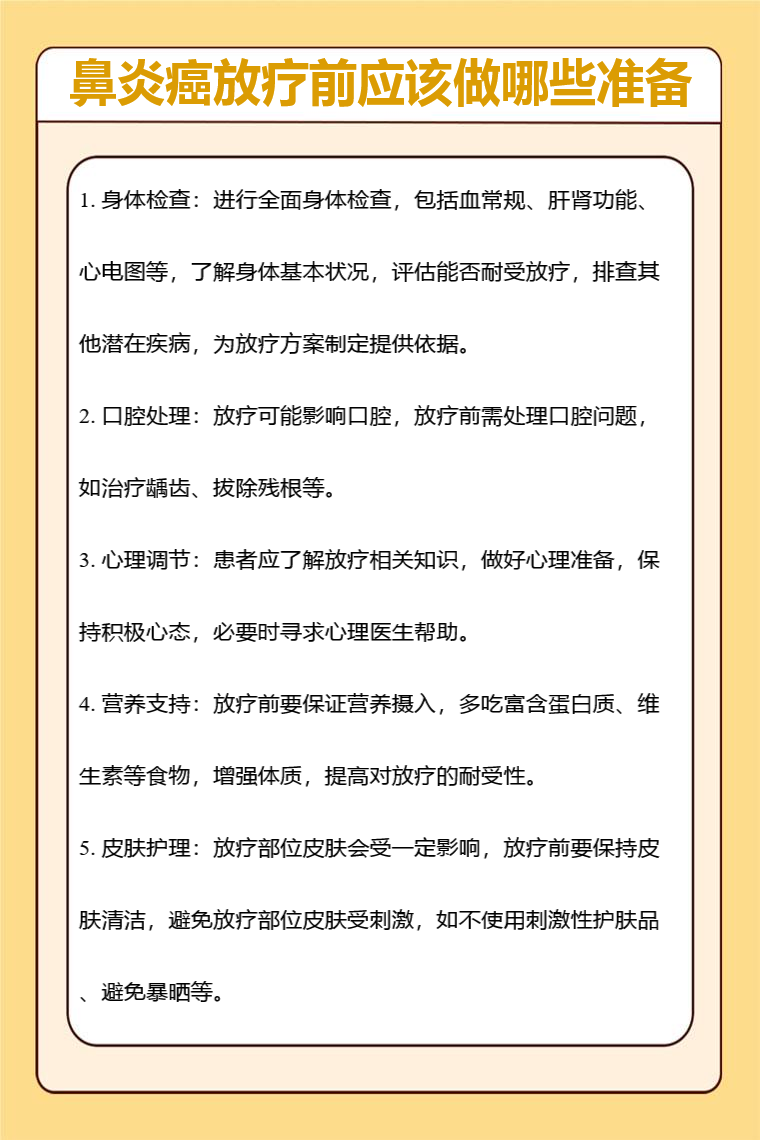 鼻炎癌放疗前应该做哪些准备

1. 身体检查：进行全面身体检查，包括血常规、肝肾功能、心电图等，了解身体基本状况，评估能否耐受放疗，排查其他潜在疾病，为放疗方案制定提供依据。

2. 口腔处理：放疗可能影响口腔，放疗前需处理口腔问题，如治疗龋齿、拔除残根等。

3. 心理调节：患者应了解放疗相关知识，做好心理准备，保持积极心态，必要时寻求心理医生帮助。

4. 营养支持：放疗前要保证营养摄入，多吃富含蛋白质、维生素等食物，增强体质，提高对放疗的耐受性。

5. 皮肤护理：放疗部位皮肤会受一定影响，放疗前要保持皮肤清洁，避免放疗部位皮肤受刺激，如不使用刺激性护肤品、避免暴晒等。